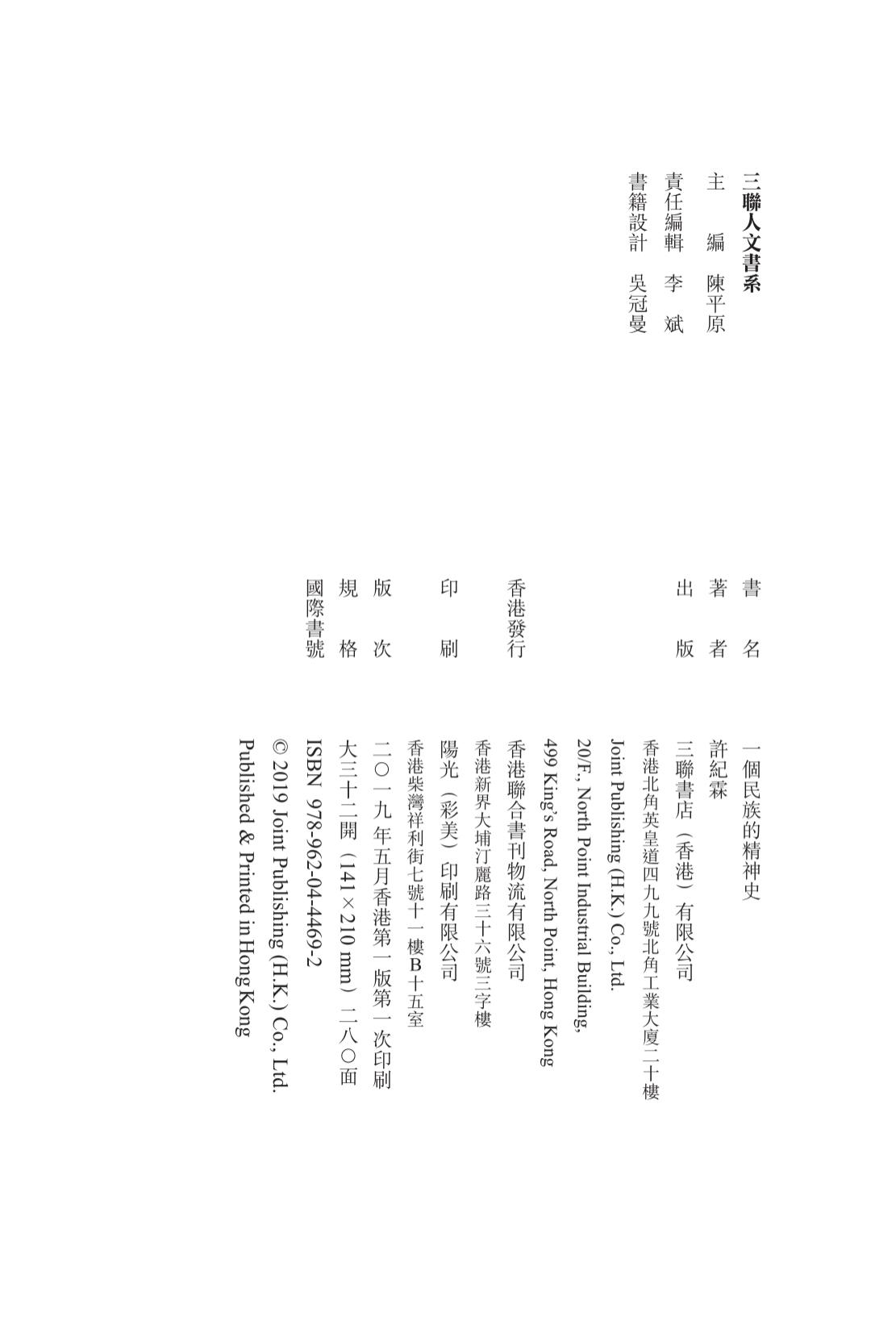 三聯人文書系

主　編　陳平原
責任編輯　李　斌
書籍設計　吳冠曼

書　名　一個民族的精神史
著　者　許紀霖
出　版　三聯書店（香港）有限公司
香港北角英皇道四九九號北角工業大廈二十樓
Joint Publishing (H.K.) Co., Ltd.
20/F., North Point Industrial Building,
499 King's Road, North Point, Hong Kong
香港發行　香港聯合書刊物流有限公司
香港新界大埔汀麗路三十六號三字樓
印　刷　陽光（彩美）印刷有限公司
香港柴灣祥利街七號十一樓B十五室
版　次　二〇一九年五月香港第一版第一次印刷
規　格　大三十二開（141×210 mm）二八〇面
國際書號　ISBN 978-962-04-4469-2
© 2019 Joint Publishing (H.K.) Co., Ltd.
Published & Printed in Hong Kong